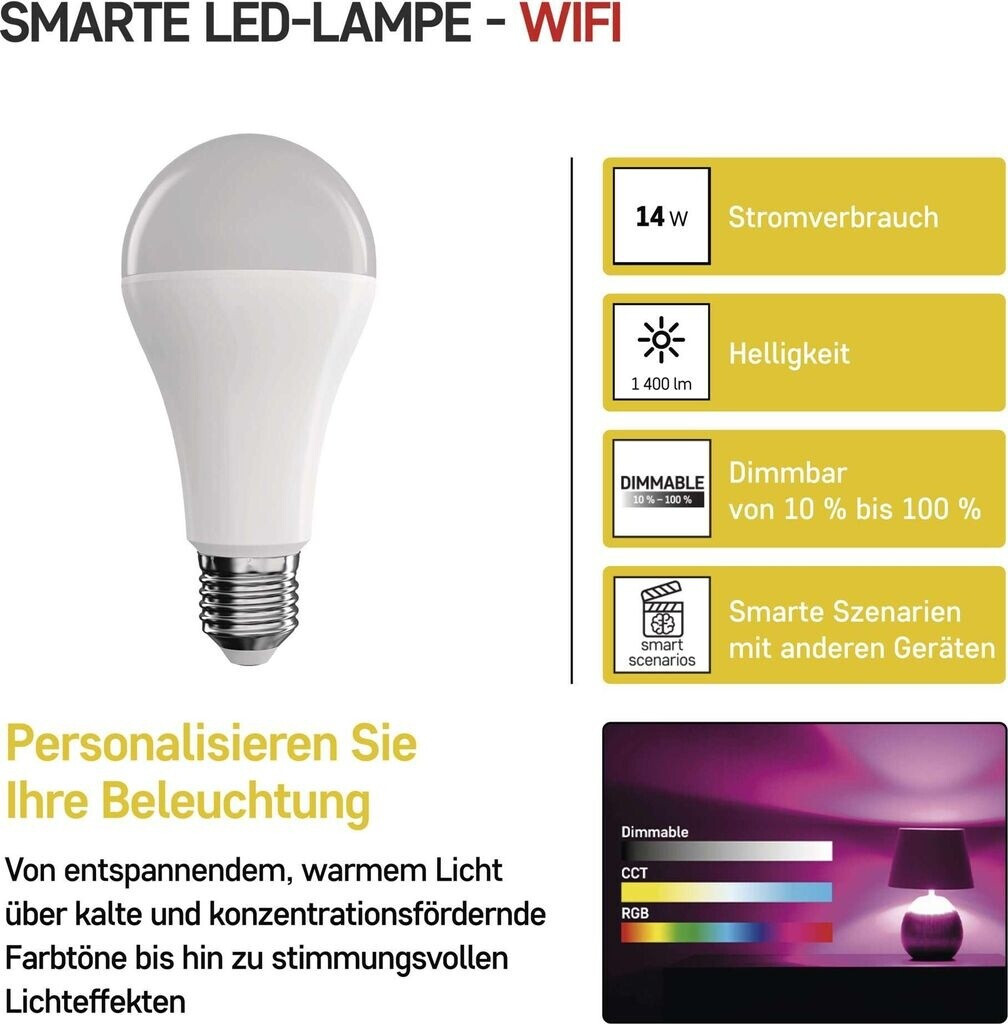 SMARTE LED-LAMPE - WIFI

14 W
Stromverbrauch

1 400 lm
Helligkeit

DIMMABLE
10 % – 100 %
Dimmbar
von 10 % bis 100 %

smart scenarios
Smarte Szenarien
mit anderen Geräten

Personalisieren Sie Ihre Beleuchtung

Von entspannendem, warmem Licht über kalte und konzentrationsfördernde Farbtöne bis hin zu stimmungsvollen Lichteffekten

Dimmable
CCT
RGB